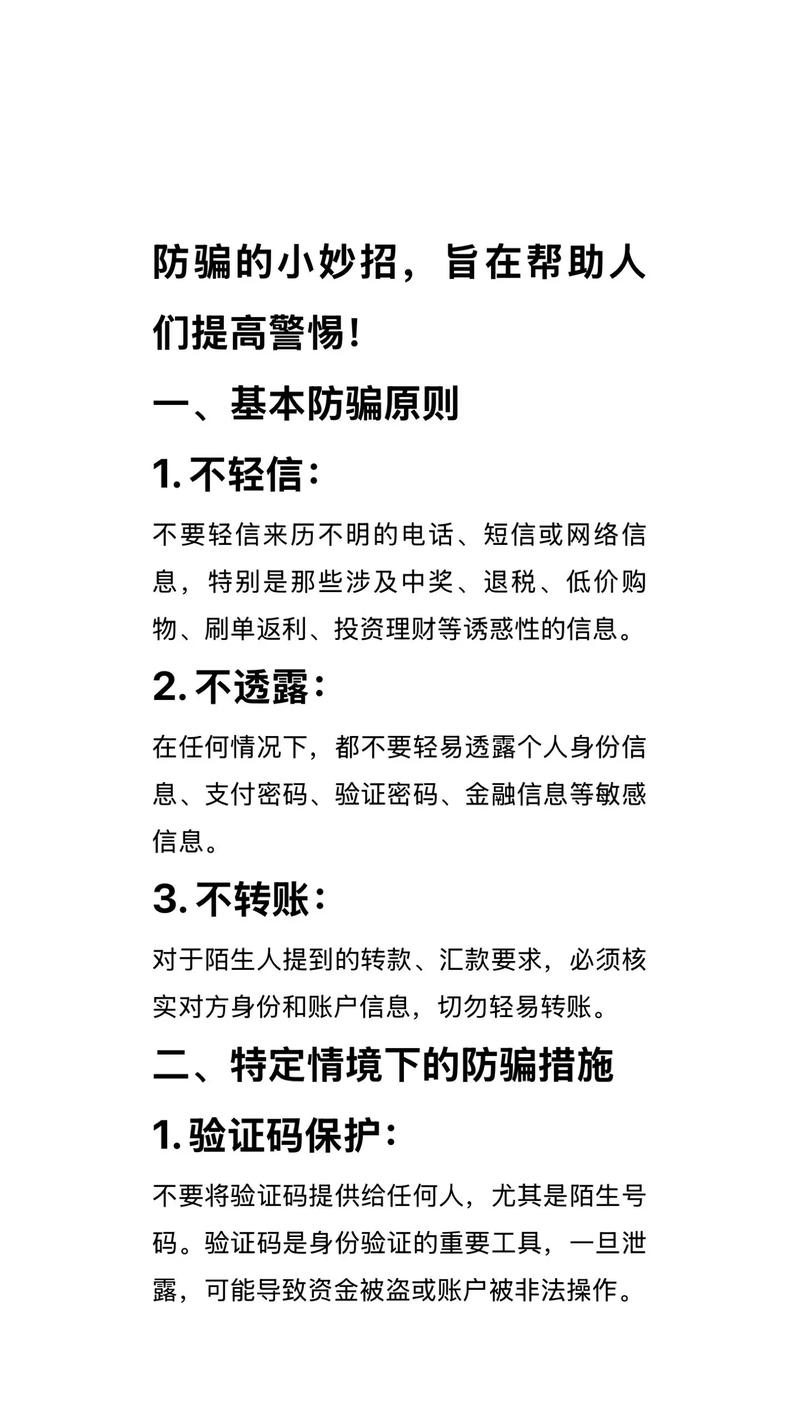 防骗的小妙招，旨在帮助人们提高警惕!

一、基本防骗原则

1. 不轻信：

不要轻信来历不明的电话、短信或网络信息，特别是那些涉及中奖、退税、低价购物、刷单返利、投资理财等诱惑性的信息。

2. 不透露：

在任何情况下，都不要轻易透露个人身份信息、支付密码、验证密码、金融信息等敏感信息。

3. 不转账：

对于陌生人提到的转款、汇款要求，必须核实对方身份和账户信息，切勿轻易转账。

二、特定情境下的防骗措施

1. 验证码保护：

不要将验证码提供给任何人，尤其是陌生号码。验证码是身份验证的重要工具，一旦泄露，可能导致资金被盗或账户被非法操作。